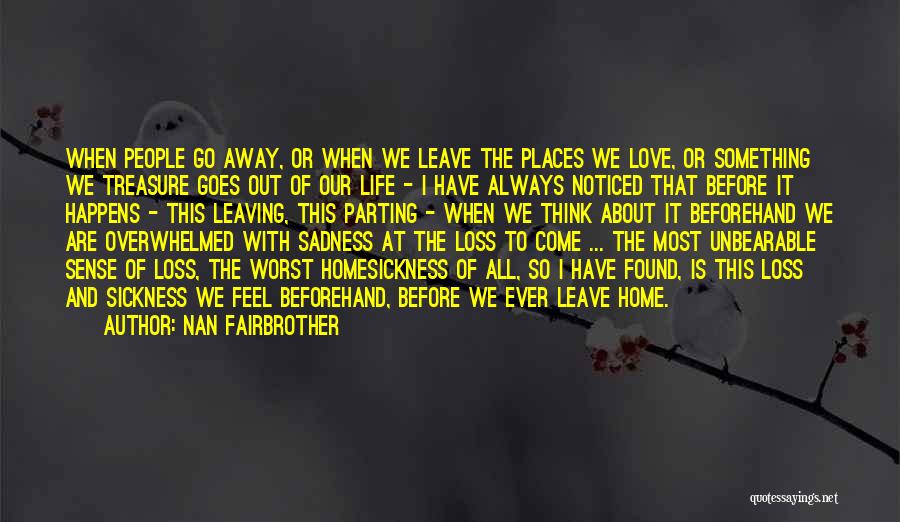 WHEN PEOPLE GO AWAY, OR WHEN WE LEAVE THE PLACES WE LOVE, OR SOMETHING WE TREASURE GOES OUT OF OUR LIFE - I HAVE ALWAYS NOTICED THAT BEFORE IT HAPPENS - THIS LEAVING, THIS PARTING - WHEN WE THINK ABOUT IT BEFOREHAND WE ARE OVERWHELMED WITH SADNESS AT THE LOSS TO COME ... THE MOST UNBEARABLE SENSE OF LOSS, THE WORST HOMESICKNESS OF ALL, SO I HAVE FOUND, IS THIS LOSS AND SICKNESS WE FEEL BEFOREHAND, BEFORE WE EVER LEAVE HOME.

AUTHOR: NAN FAIRBROTHER

quotessayings.net